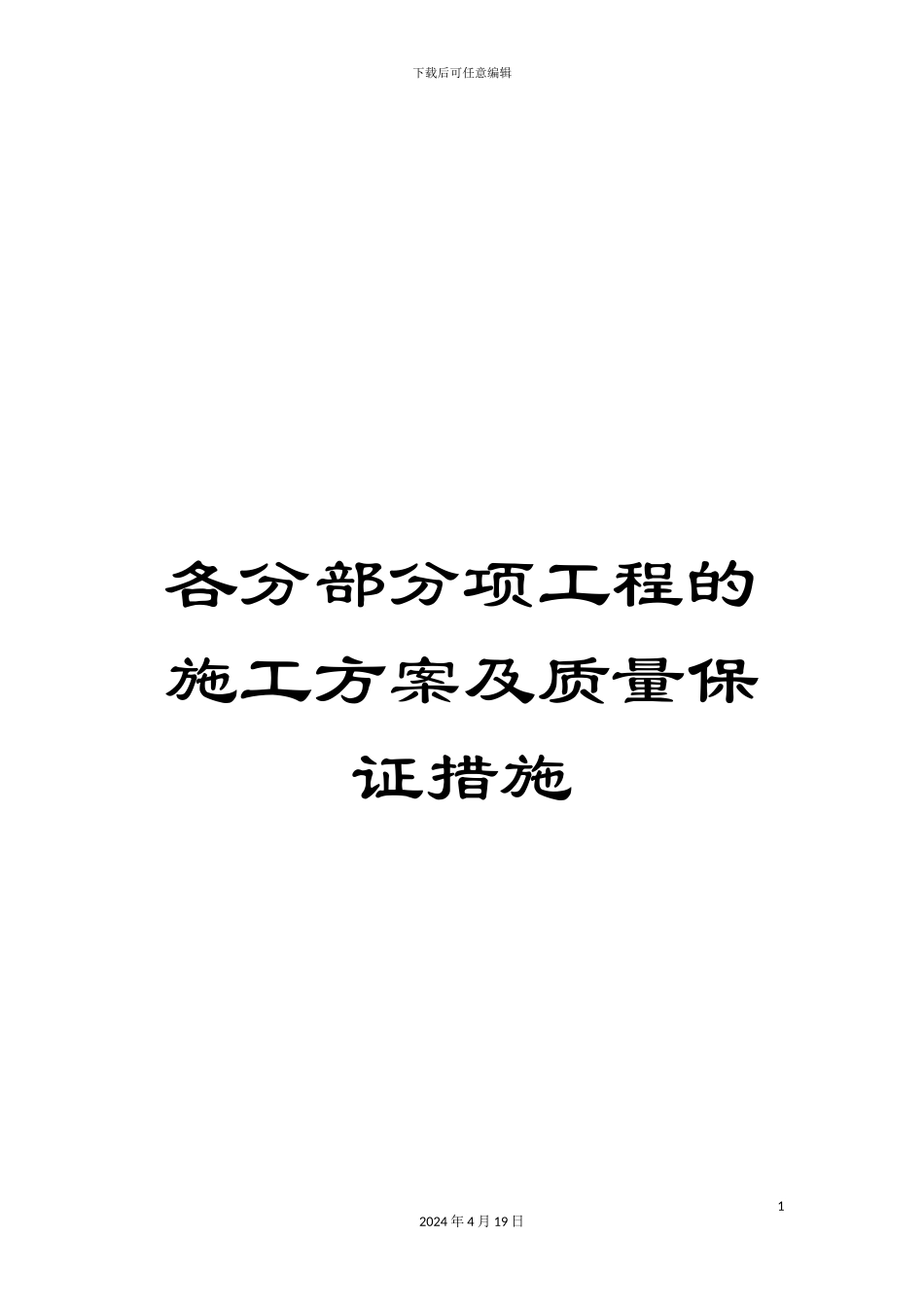 下载后可任意编辑

各分部分项工程的施工方案及质量保证措施

1

2024年4月19日